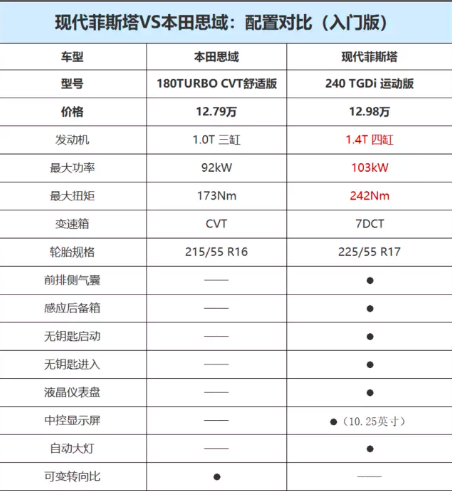 现代菲斯塔VS本田思域：配置对比（入门版）

| 车型 | 本田思域 | 现代菲斯塔 |
|---|---|---|
| 型号 | 180TURBO CVT舒适版 | 240 TGDi 运动版 |
| 价格 | 12.79万 | 12.98万 |
| 发动机 | 1.0T 三缸 | 1.4T 四缸 |
| 最大功率 | 92kW | 103kW |
| 最大扭矩 | 173Nm | 242Nm |
| 变速箱 | CVT | 7DCT |
| 轮胎规格 | 215/55 R16 | 225/55 R17 |
| 前排侧气囊 | —— | ● |
| 感应后备箱 | —— | ● |
| 无钥匙启动 | —— | ● |
| 无钥匙进入 | —— | ● |
| 液晶仪表盘 | —— | ● |
| 中控显示屏 | —— | ●（10.25英寸） |
| 自动大灯 | —— | ● |
| 可变转向比 | ● | —— |